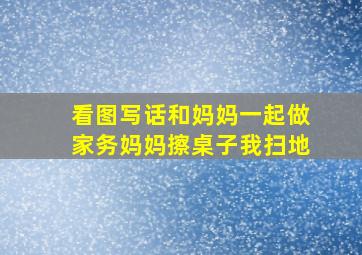 看图写话和妈妈一起做家务妈妈擦桌子我扫地